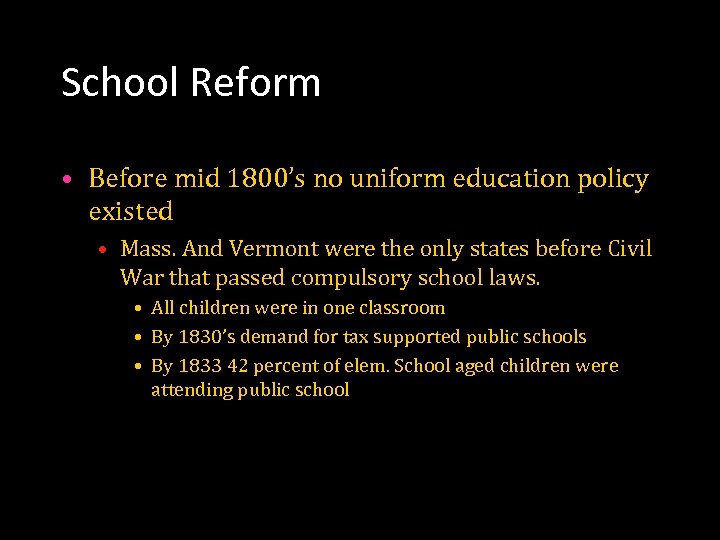 School Reform

• Before mid 1800's no uniform education policy existed

• Mass. And Vermont were the only states before Civil War that passed compulsory school laws.

• All children were in one classroom

• By 1830's demand for tax supported public schools

• By 1833 42 percent of elem. School aged children were attending public school